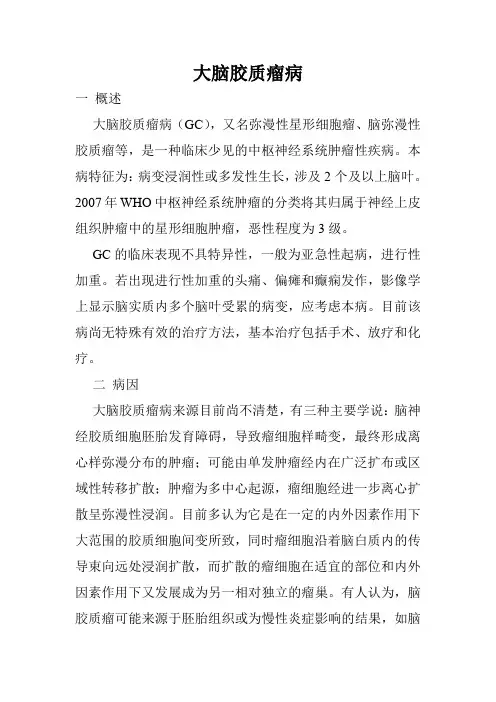 大脑胶质瘤病

一 概述

大脑胶质瘤病（GC），又名弥漫性星形细胞瘤、脑弥漫性胶质瘤等，是一种临床少见的中枢神经系统肿瘤性疾病。本病特征为：病变浸润性或多发性生长，涉及 2 个及以上脑叶。2007 年 WHO 中枢神经系统肿瘤的分类将其归属于神经上皮组织肿瘤中的星形细胞肿瘤，恶性程度为 3 级。

GC 的临床表现不具特异性，一般为亚急性起病，进行性加重。若出现进行性加重的头痛、偏瘫和癫痫发作，影像学上显示脑实质内多个脑叶受累的病变，应考虑本病。目前该病尚无特殊有效的治疗方法，基本治疗包括手术、放疗和化疗。

二 病因

大脑胶质瘤病来源目前尚不清楚，有三种主要学说：脑神经胶质细胞胚胎发育障碍，导致瘤细胞样畸变，最终形成离心样弥漫分布的肿瘤；可能由单发肿瘤经内在广泛扩布或区域性转移扩散；肿瘤为多中心起源，瘤细胞经进一步离心扩散呈弥漫性浸润。目前多认为它是在一定的内外因素作用下大范围的胶质细胞间变所致，同时瘤细胞沿着脑白质内的传导束向远处浸润扩散，而扩散的瘤细胞在适宜的部位和内外因素作用下又发展成为另一相对独立的瘤巢。有人认为，脑胶质瘤可能来源于胚胎组织或为慢性炎症影响的结果，如脑